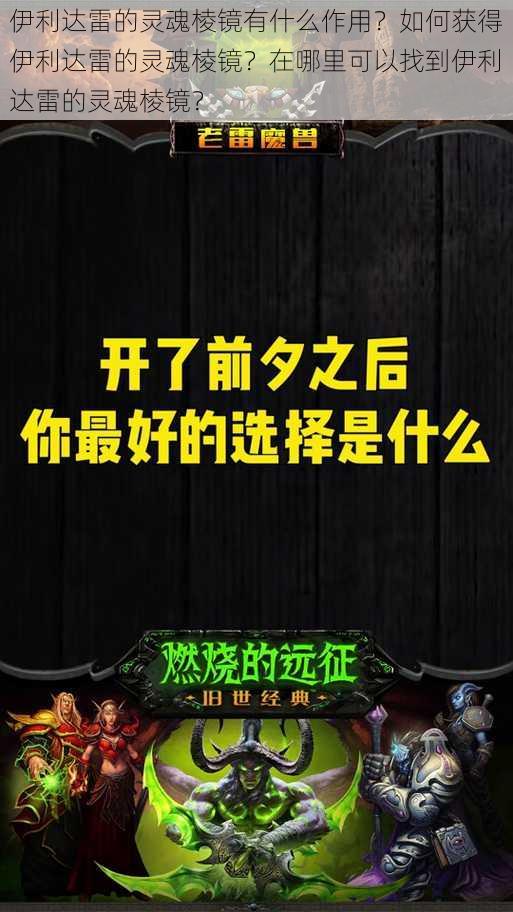 伊利达雷的灵魂棱镜有什么作用？如何获得伊利达雷的灵魂棱镜？在哪里可以找到伊利达雷的灵魂棱镜？

老雷魔兽

开了前夕之后
你最好的选择是什么

燃烧的远征
旧世经典